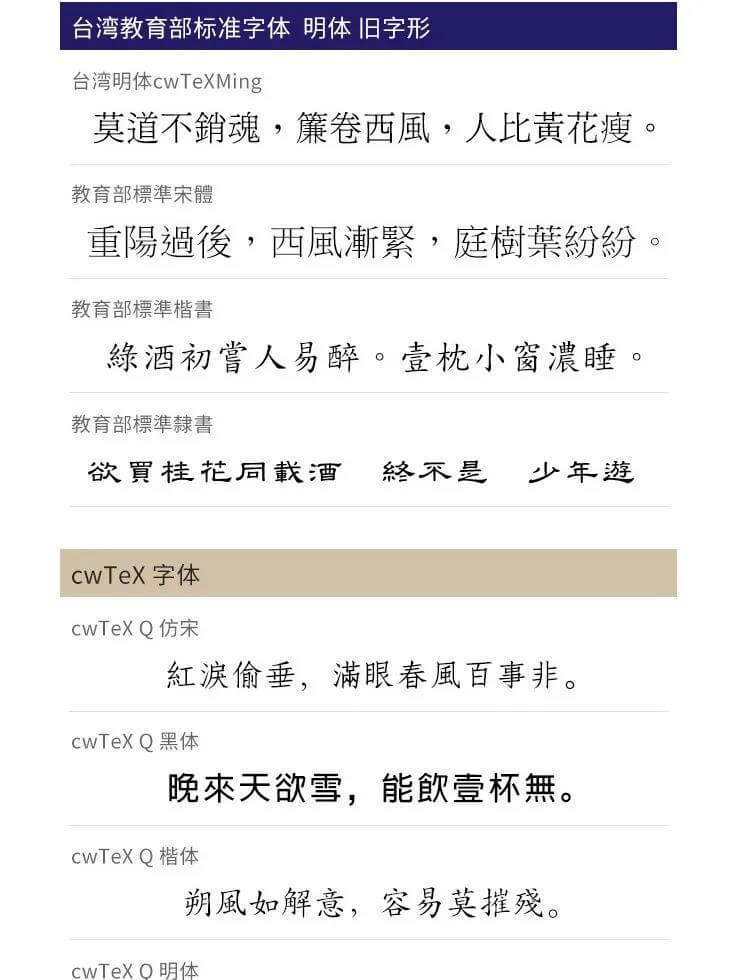 台湾教育部标准字体 明体 旧字形

台湾明体cwTeXMing

莫道不銷魂，簾卷西風，人比黃花瘦。

教育部標準宋體

重陽過後，西風漸緊，庭樹葉紛紛。

教育部標準楷書

綠酒初嘗人易醉。壹枕小窗濃睡。

教育部標準隸書

欲買桂花同載酒　終不是　少年遊

cwTeX 字体

cwTeX Q 仿宋

紅淚偷垂，滿眼春風百事非。

cwTeX Q 黑体

晚來天欲雪，能飲壹杯無。

cwTeX Q 楷体

朔風如解意，容易莫摧殘。

cwTeX Q 明体